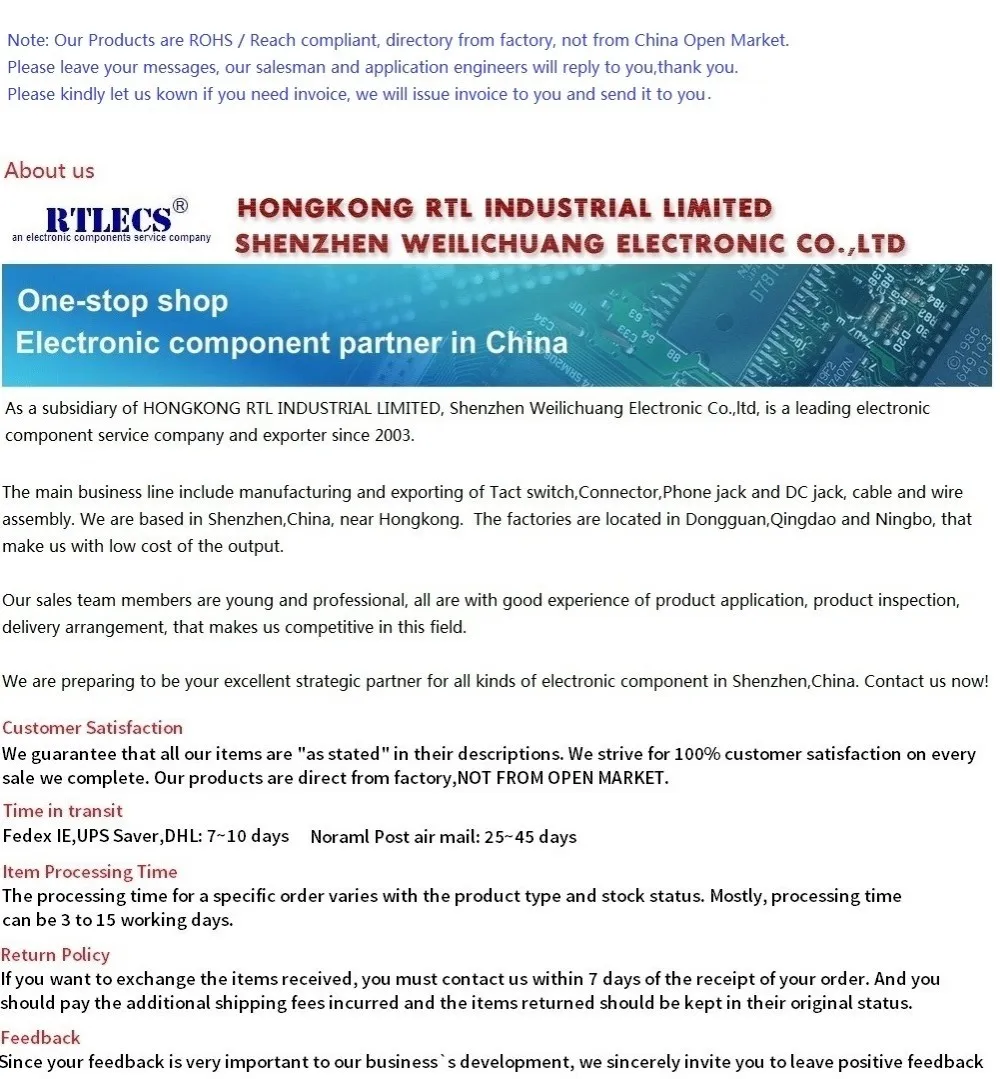 Note: Our Products are ROHS / Reach compliant, directory from factory, not from China Open Market.
Please leave your messages, our salesman and application engineers will reply to you,thank you.
Please kindly let us kown if you need invoice, we will issue invoice to you and send it to you.

About us

RTLECS®
an electronic components service company

HONGKONG RTL INDUSTRIAL LIMITED
SHENZHEN WEILICHUANG ELECTRONIC CO.,LTD

One-stop shop
Electronic component partner in China

As a subsidiary of HONGKONG RTL INDUSTRIAL LIMITED, Shenzhen Weilichuang Electronic Co.,ltd, is a leading electronic component service company and exporter since 2003.

The main business line include manufacturing and exporting of Tact switch,Connector,Phone jack and DC jack, cable and wire assembly. We are based in Shenzhen,China, near Hongkong. The factories are located in Dongguan,Qingdao and Ningbo, that make us with low cost of the output.

Our sales team members are young and professional, all are with good experience of product application, product inspection, delivery arrangement, that makes us competitive in this field.

We are preparing to be your excellent strategic partner for all kinds of electronic component in Shenzhen,China. Contact us now!

Customer Satisfaction
We guarantee that all our items are "as stated" in their descriptions. We strive for 100% customer satisfaction on every sale we complete. Our products are direct from factory,NOT FROM OPEN MARKET.

Time in transit
Fedex IE,UPS Saver,DHL: 7~10 days Noraml Post air mail: 25~45 days

Item Processing Time
The processing time for a specific order varies with the product type and stock status. Mostly, processing time can be 3 to 15 working days.

Return Policy
If you want to exchange the items received, you must contact us within 7 days of the receipt of your order. And you should pay the additional shipping fees incurred and the items returned should be kept in their original status.

Feedback
Since your feedback is very important to our business`s development, we sincerely invite you to leave positive feedback